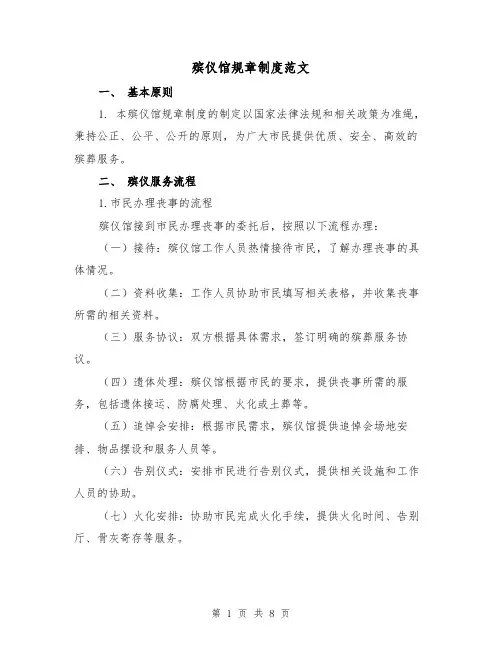 殡仪馆规章制度范文

一、 基本原则

1. 本殡仪馆规章制度的制定以国家法律法规和相关政策为准绳，秉持公正、公平、公开的原则，为广大市民提供优质、安全、高效的殡葬服务。

二、 殡仪服务流程

1.市民办理丧事的流程

殡仪馆接到市民办理丧事的委托后，按照以下流程办理：

（一）接待：殡仪馆工作人员热情接待市民，了解办理丧事的具体情况。

（二）资料收集：工作人员协助市民填写相关表格，并收集丧事所需的相关资料。

（三）服务协议：双方根据具体需求，签订明确的殡葬服务协议。

（四）遗体处理：殡仪馆根据市民的要求，提供丧事所需的服务，包括遗体接运、防腐处理、火化或土葬等。

（五）追悼会安排：根据市民需求，殡仪馆提供追悼会场地安排、物品摆设和服务人员等。

（六）告别仪式：安排市民进行告别仪式，提供相关设施和工作人员的协助。

（七）火化安排：协助市民完成火化手续，提供火化时间、告别厅、骨灰寄存等服务。

第 1 页 共 8 页